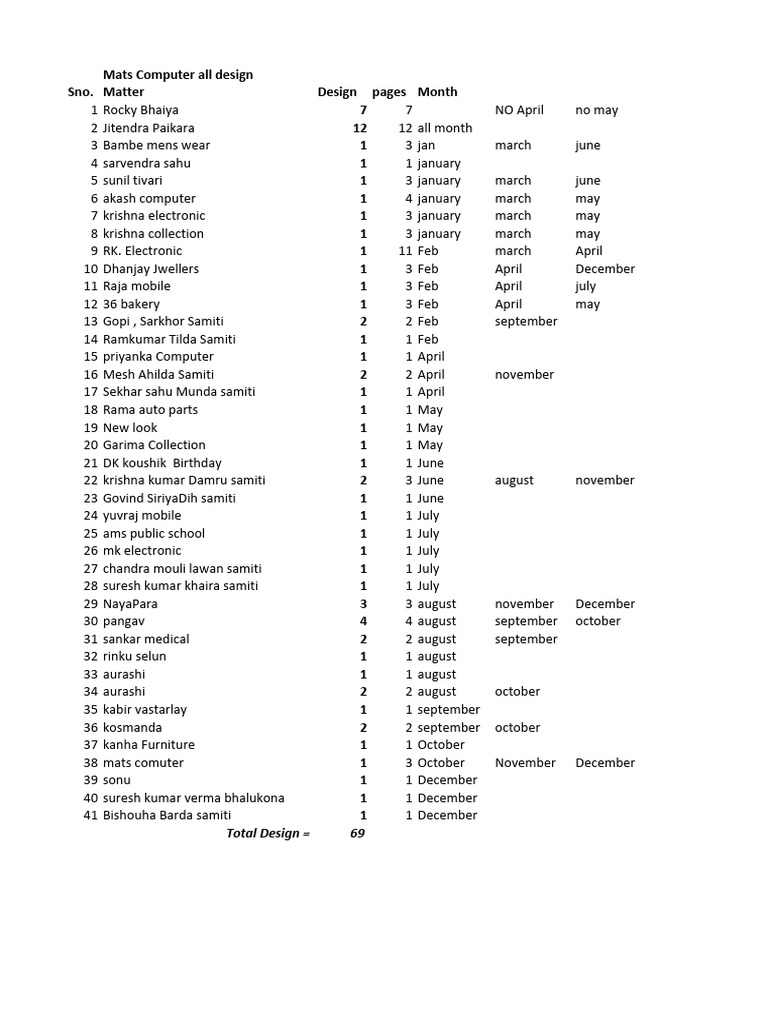 Mats Computer all design

| Sno. | Matter | Design | pages | Month | | |
|---|---|---|---|---|---|---|
| 1 | Rocky Bhaiya | 7 | 7 | | NO April | no may |
| 2 | Jitendra Paikara | 12 | 12 | all month | | |
| 3 | Bambe mens wear | 1 | 3 | jan | march | june |
| 4 | sarvendra sahu | 1 | 1 | january | | |
| 5 | sunil tivari | 1 | 3 | january | march | june |
| 6 | akash computer | 1 | 4 | january | march | may |
| 7 | krishna electronic | 1 | 3 | january | march | may |
| 8 | krishna collection | 1 | 3 | january | march | may |
| 9 | RK. Electronic | 1 | 11 | Feb | march | April |
| 10 | Dhanjay Jwellers | 1 | 3 | Feb | April | December |
| 11 | Raja mobile | 1 | 3 | Feb | April | july |
| 12 | 36 bakery | 1 | 3 | Feb | April | may |
| 13 | Gopi , Sarkhor Samiti | 2 | 2 | Feb | september | |
| 14 | Ramkumar Tilda Samiti | 1 | 1 | Feb | | |
| 15 | priyanka Computer | 1 | 1 | April | | |
| 16 | Mesh Ahilda Samiti | 2 | 2 | April | november | |
| 17 | Sekhar sahu Munda samiti | 1 | 1 | April | | |
| 18 | Rama auto parts | 1 | 1 | May | | |
| 19 | New look | 1 | 1 | May | | |
| 20 | Garima Collection | 1 | 1 | May | | |
| 21 | DK koushik Birthday | 1 | 1 | June | | |
| 22 | krishna kumar Damru samiti | 2 | 3 | June | august | november |
| 23 | Govind SiriyaDih samiti | 1 | 1 | June | | |
| 24 | yuvraj mobile | 1 | 1 | July | | |
| 25 | ams public school | 1 | 1 | July | | |
| 26 | mk electronic | 1 | 1 | July | | |
| 27 | chandra mouli lawan samiti | 1 | 1 | July | | |
| 28 | suresh kumar khaira samiti | 1 | 1 | July | | |
| 29 | NayaPara | 3 | 3 | august | november | December |
| 30 | pangav | 4 | 4 | august | september | october |
| 31 | sankar medical | 2 | 2 | august | september | |
| 32 | rinku selun | 1 | 1 | august | | |
| 33 | aurashi | 1 | 1 | august | | |
| 34 | aurashi | 2 | 2 | august | october | |
| 35 | kabir vastarlay | 1 | 1 | september | | |
| 36 | kosmanda | 2 | 2 | september | october | |
| 37 | kanha Furniture | 1 | 1 | October | | |
| 38 | mats comuter | 1 | 3 | October | November | December |
| 39 | sonu | 1 | 1 | December | | |
| 40 | suresh kumar verma bhalukona | 1 | 1 | December | | |
| 41 | Bishouha Barda samiti | 1 | 1 | December | | |
| | Total Design = | 69 | | | | |